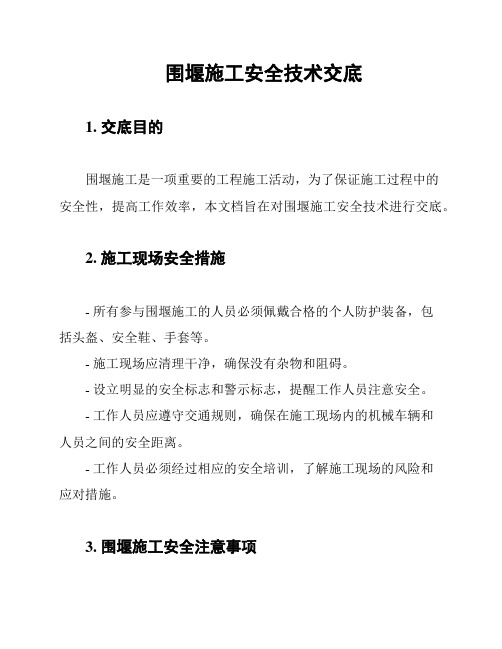 围堰施工安全技术交底

1. 交底目的

围堰施工是一项重要的工程施工活动，为了保证施工过程中的安全性，提高工作效率，本文档旨在对围堰施工安全技术进行交底。

2. 施工现场安全措施

- 所有参与围堰施工的人员必须佩戴合格的个人防护装备，包括头盔、安全鞋、手套等。

- 施工现场应清理干净，确保没有杂物和阻碍。

- 设立明显的安全标志和警示标志，提醒工作人员注意安全。

- 工作人员应遵守交通规则，确保在施工现场内的机械车辆和人员之间的安全距离。

- 工作人员必须经过相应的安全培训，了解施工现场的风险和应对措施。

3. 围堰施工安全注意事项